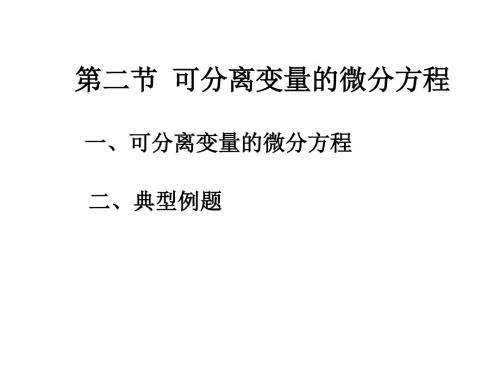 第二节 可分离变量的微分方程

一、可分离变量的微分方程

二、典型例题